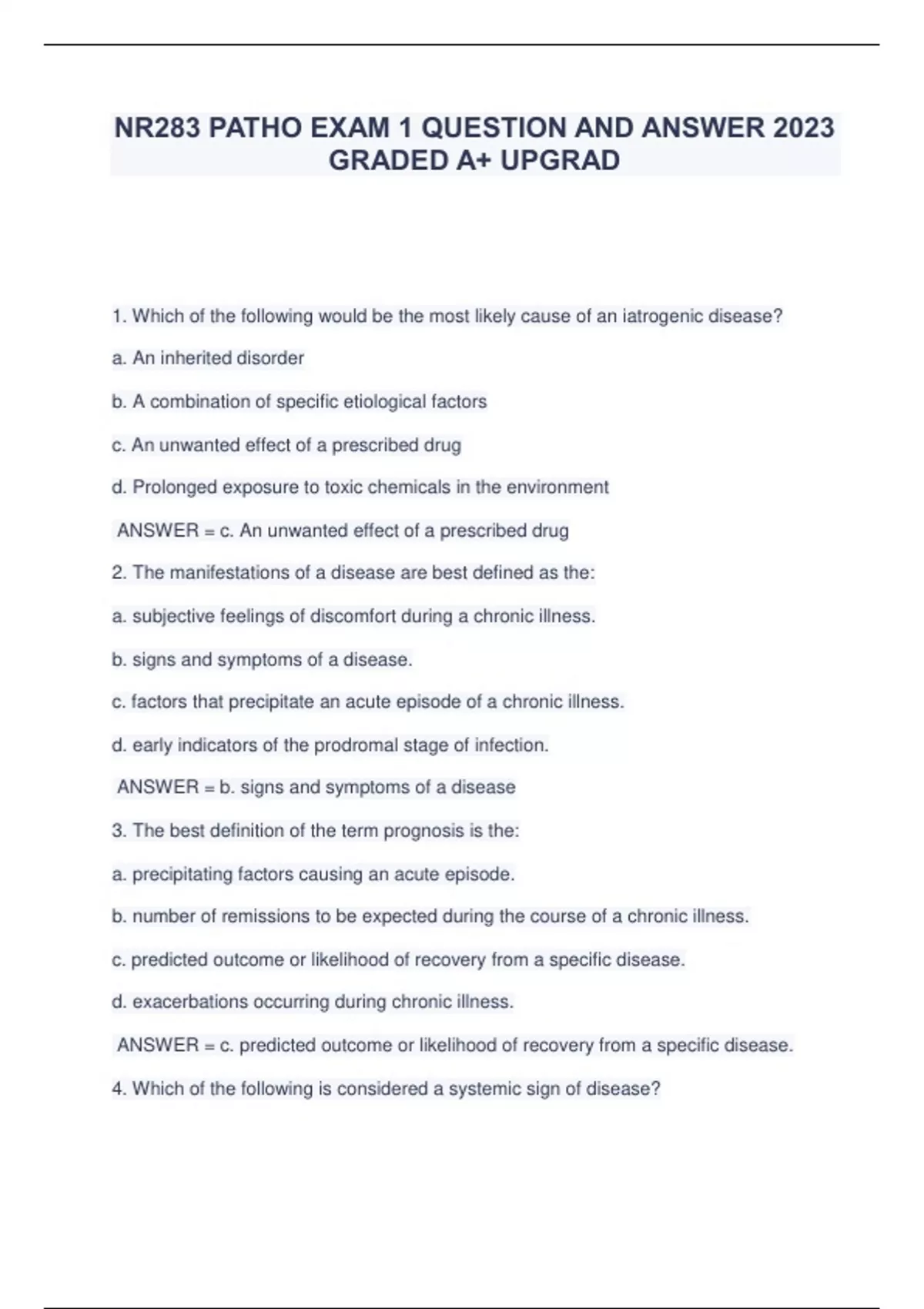 NR283 PATHO EXAM 1 QUESTION AND ANSWER 2023 GRADED A+ UPGRAD

1. Which of the following would be the most likely cause of an iatrogenic disease?

a. An inherited disorder

b. A combination of specific etiological factors

c. An unwanted effect of a prescribed drug

d. Prolonged exposure to toxic chemicals in the environment

ANSWER = c. An unwanted effect of a prescribed drug

2. The manifestations of a disease are best defined as the:

a. subjective feelings of discomfort during a chronic illness.

b. signs and symptoms of a disease.

c. factors that precipitate an acute episode of a chronic illness.

d. early indicators of the prodromal stage of infection.

ANSWER = b. signs and symptoms of a disease

3. The best definition of the term prognosis is the:

a. precipitating factors causing an acute episode.

b. number of remissions to be expected during the course of a chronic illness.

c. predicted outcome or likelihood of recovery from a specific disease.

d. exacerbations occurring during chronic illness.

ANSWER = c. predicted outcome or likelihood of recovery from a specific disease.

4. Which of the following is considered a systemic sign of disease?